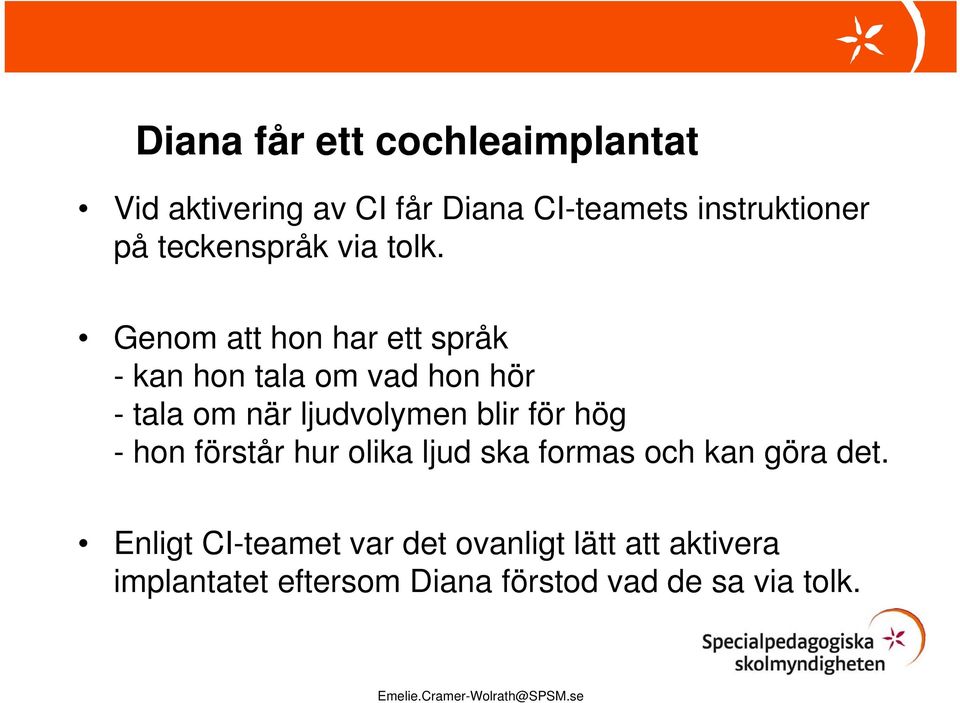 Diana får ett cochleaimplantat

• Vid aktivering av CI får Diana CI-teamets instruktioner på teckenspråk via tolk.

• Genom att hon har ett språk
- kan hon tala om vad hon hör
- tala om när ljudvolymen blir för hög
- hon förstår hur olika ljud ska formas och kan göra det.

• Enligt CI-teamet var det ovanligt lätt att aktivera implantatet eftersom Diana förstod vad de sa via tolk.

Specialpedagogiska skolmyndigheten

Emelie.Cramer-Wolrath@SPSM.se